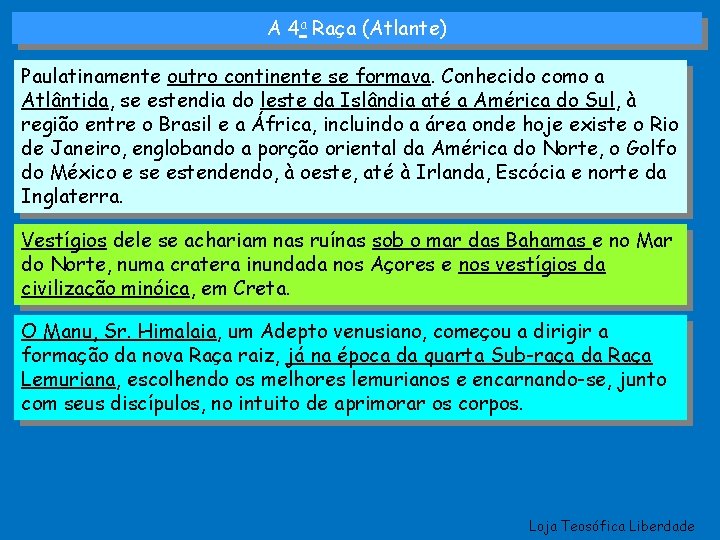 A 4ª Raça (Atlante)

Paulatinamente outro continente se formava. Conhecido como a Atlântida, se estendia do leste da Islândia até a América do Sul, à região entre o Brasil e a África, incluindo a área onde hoje existe o Rio de Janeiro, englobando a porção oriental da América do Norte, o Golfo do México e se estendendo, à oeste, até à Irlanda, Escócia e norte da Inglaterra.

Vestígios dele se achariam nas ruínas sob o mar das Bahamas e no Mar do Norte, numa cratera inundada nos Açores e nos vestígios da civilização minóica, em Creta.

O Manu, Sr. Himalaia, um Adepto venusiano, começou a dirigir a formação da nova Raça raiz, já na época da quarta Sub-raça da Raça Lemuriana, escolhendo os melhores lemurianos e encarnando-se, junto com seus discípulos, no intuito de aprimorar os corpos.

Loja Teosófica Liberdade